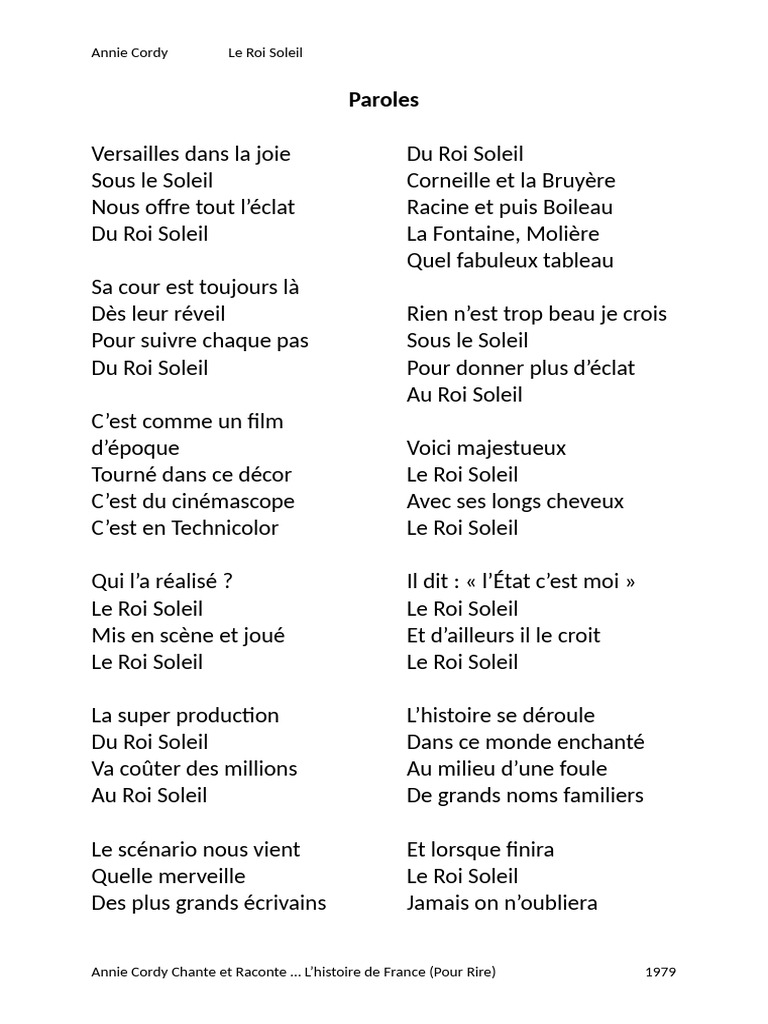 Annie Cordy Le Roi Soleil

Paroles

Versailles dans la joie
Sous le Soleil
Nous offre tout l’éclat
Du Roi Soleil

Sa cour est toujours là
Dès leur réveil
Pour suivre chaque pas
Du Roi Soleil

C’est comme un film d’époque
Tourné dans ce décor
C’est du cinémascope
C’est en Technicolor

Qui l’a réalisé ?
Le Roi Soleil
Mis en scène et joué
Le Roi Soleil

La super production
Du Roi Soleil
Va coûter des millions
Au Roi Soleil

Le scénario nous vient
Quelle merveille
Des plus grands écrivains

Du Roi Soleil
Corneille et la Bruyère
Racine et puis Boileau
La Fontaine, Molière
Quel fabuleux tableau

Rien n’est trop beau je crois
Sous le Soleil
Pour donner plus d’éclat
Au Roi Soleil

Voici majestueux
Le Roi Soleil
Avec ses longs cheveux
Le Roi Soleil

Il dit : « l’État c’est moi »
Le Roi Soleil
Et d’ailleurs il le croit
Le Roi Soleil

L’histoire se déroule
Dans ce monde enchanté
Au milieu d’une foule
De grands noms familiers

Et lorsque finira
Le Roi Soleil
Jamais on n’oubliera

Annie Cordy Chante et Raconte … L’histoire de France (Pour Rire) 1979